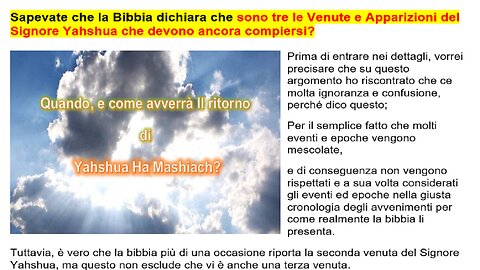 Sapevate che la Bibbia dichiara che sono tre le Venute e Apparizioni del Signore Yahshua che devono ancora compiersi?

Quando, e come avverrà Il ritorno di Yahshua Ha Mashiach?

Prima di entrare nei dettagli, vorrei precisare che su questo argomento ho riscontrato che ce molta ignoranza e confusione, perché dico questo;

Per il semplice fatto che molti eventi e epoche vengono mescolate,

e di conseguenza non vengono rispettati e a sua volta considerati gli eventi ed epoche nella giusta cronologia degli avvenimenti per come realmente la bibbia li presenta.

Tuttavia, è vero che la bibbia più di una occasione riporta la seconda venuta del Signore Yahshua, ma questo non esclude che vi è anche una terza venuta.